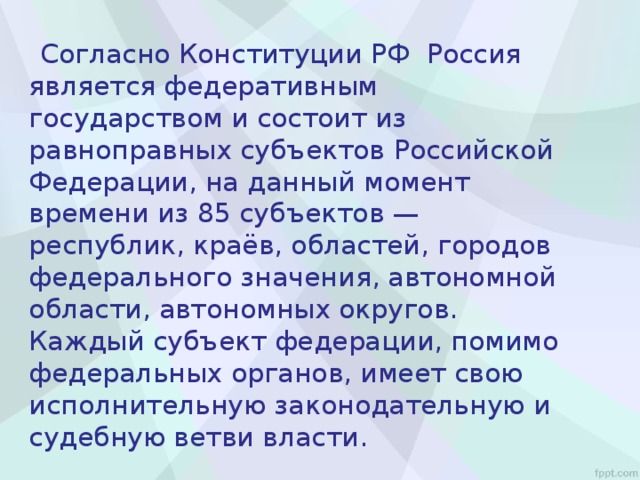 Согласно Конституции РФ  Россия является федеративным государством и состоит из равноправных субъектов Российской Федерации, на данный момент времени из 85 субъектов — республик, краёв, областей, городов федерального значения, автономной области, автономных округов. Каждый субъект федерации, помимо федеральных органов, имеет свою исполнительную законодательную и судебную ветви власти.

fppt.com